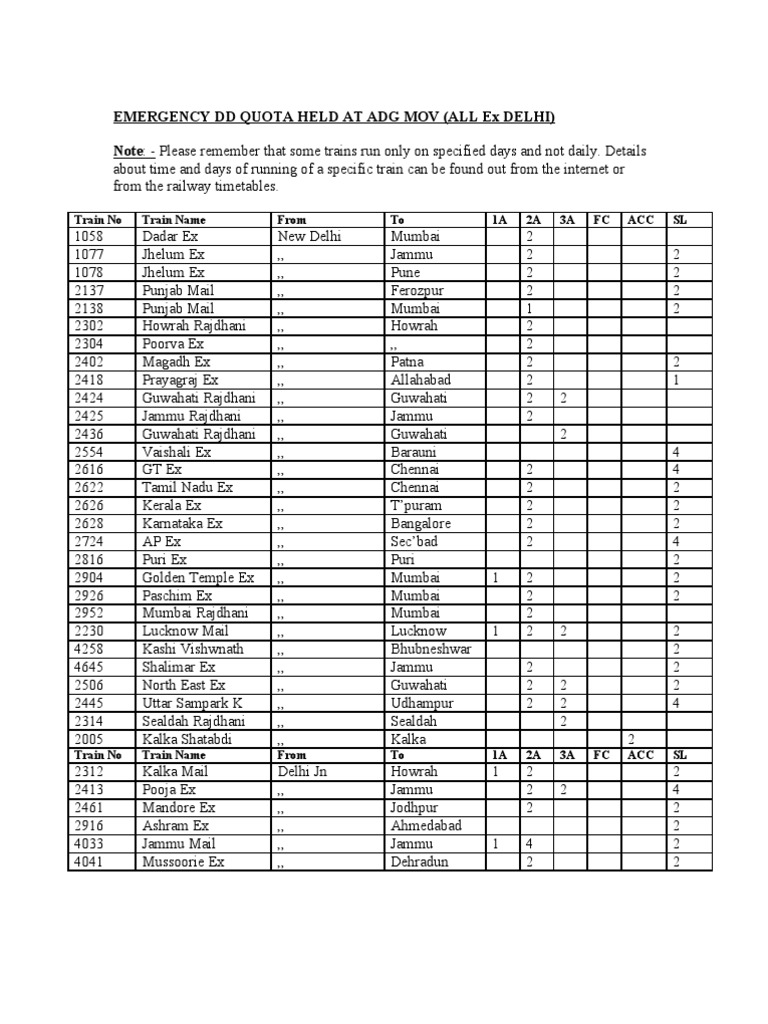 EMERGENCY DD QUOTA HELD AT ADG MOV (ALL Ex DELHI)

Note :- Please remember that some trains run only on specified days and not daily. Details about time and days of running of a specific train can be found out from the internet or from the railway timetables.

| Train No | Train Name | From | To | 1A | 2A | 3A | FC | ACC | SL |
|---|---|---|---|---|---|---|---|---|---|
| 1058 | Dadar Ex | New Delhi | Mumbai | | 2 | | | | |
| 1077 | Jhelum Ex | ,, | Jammu | | 2 | | | | 2 |
| 1078 | Jhelum Ex | ,, | Pune | | 2 | | | | 2 |
| 2137 | Punjab Mail | ,, | Ferozpur | | 2 | | | | 2 |
| 2138 | Punjab Mail | ,, | Mumbai | | 1 | | | | 2 |
| 2302 | Howrah Rajdhani | ,, | Howrah | | 2 | | | | |
| 2304 | Poorva Ex | ,, | ,, | | 2 | | | | |
| 2402 | Magadh Ex | ,, | Patna | | 2 | | | | 2 |
| 2418 | Prayagraj Ex | ,, | Allahabad | | 2 | | | | 1 |
| 2424 | Guwahati Rajdhani | ,, | Guwahati | | 2 | 2 | | | |
| 2425 | Jammu Rajdhani | ,, | Jammu | | 2 | | | | |
| 2436 | Guwahati Rajdhani | ,, | Guwahati | | | 2 | | | |
| 2554 | Vaishali Ex | ,, | Barauni | | | | | | 4 |
| 2616 | GT Ex | ,, | Chennai | | 2 | | | | 4 |
| 2622 | Tamil Nadu Ex | ,, | Chennai | | 2 | | | | 2 |
| 2626 | Kerala Ex | ,, | T'puram | | 2 | | | | 2 |
| 2628 | Karnataka Ex | ,, | Bangalore | | 2 | | | | 2 |
| 2724 | AP Ex | ,, | Sec'bad | | 2 | | | | 4 |
| 2816 | Puri Ex | ,, | Puri | | | | | | 2 |
| 2904 | Golden Temple Ex | ,, | Mumbai | 1 | 2 | | | | 2 |
| 2926 | Paschim Ex | ,, | Mumbai | | 2 | | | | 2 |
| 2952 | Mumbai Rajdhani | ,, | Mumbai | | 2 | | | | |
| 2230 | Lucknow Mail | ,, | Lucknow | 1 | 2 | 2 | | | 2 |
| 4258 | Kashi Vishwnath | ,, | Bhubneshwar | | | | | | 2 |
| 4645 | Shalimar Ex | ,, | Jammu | | 2 | | | | 2 |
| 2506 | North East Ex | ,, | Guwahati | | 2 | 2 | | | 2 |
| 2445 | Uttar Sampark K | ,, | Udhampur | | 2 | 2 | | | 4 |
| 2314 | Sealdah Rajdhani | ,, | Sealdah | | | 2 | | | |
| 2005 | Kalka Shatabdi | ,, | Kalka | | | | | 2 | |
| Train No | Train Name | From | To | 1A | 2A | 3A | FC | ACC | SL |
| 2312 | Kalka Mail | Delhi Jn | Howrah | 1 | 2 | | | | 2 |
| 2413 | Pooja Ex | ,, | Jammu | | 2 | 2 | | | 4 |
| 2461 | Mandore Ex | ,, | Jodhpur | | 2 | | | | 2 |
| 2916 | Ashram Ex | ,, | Ahmedabad | | | | | | 2 |
| 4033 | Jammu Mail | ,, | Jammu | 1 | 4 | | | | 2 |
| 4041 | Mussoorie Ex | ,, | Dehradun | | 2 | | | | 2 |